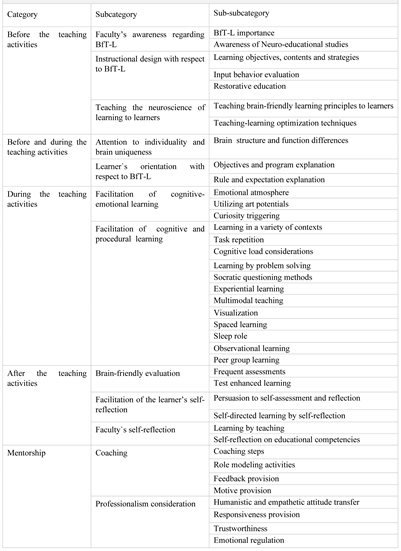 | Category | Subcategory | Sub-subcategory |
|---|---|---|
| Before the teaching activities | Faculty's awareness regarding BfT-L | BfT-L importance |
| | | Awareness of Neuro-educational studies |
| | Instructional design with respect to BfT-L | Learning objectives, contents and strategies |
| | | Input behavior evaluation |
| | | Restorative education |
| | Teaching the neuroscience of learning to learners | Teaching brain-friendly learning principles to learners |
| | | Teaching-learning optimization techniques |
| Before and during the teaching activities | Attention to individuality and brain uniqueness | Brain structure and function differences |
| | Learner's orientation with respect to BfT-L | Objectives and program explanation |
| | | Rule and expectation explanation |
| During the teaching activities | Facilitation of cognitive-emotional learning | Emotional atmosphere |
| | | Utilizing art potentials |
| | | Curiosity triggering |
| | Facilitation of cognitive and procedural learning | Learning in a variety of contexts |
| | | Task repetition |
| | | Cognitive load considerations |
| | | Learning by problem solving |
| | | Socratic questioning methods |
| | | Experiential learning |
| | | Multimodal teaching |
| | | Visualization |
| | | Spaced learning |
| | | Sleep role |
| | | Observational learning |
| | | Peer group learning |
| After the teaching activities | Brain-friendly evaluation | Frequent assessments |
| | | Test enhanced learning |
| | Facilitation of the learner's self-reflection | Persuasion to self-assessment and reflection |
| | | Self-directed learning by self-reflection |
| | Faculty's self-reflection | Learning by teaching |
| | | Self-reflection on educational competencies |
| Mentorship | Coaching | Coaching steps |
| | | Role modeling activities |
| | | Feedback provision |
| | | Motive provision |
| | Professionalism consideration | Humanistic and empathetic attitude transfer |
| | | Responsiveness provision |
| | | Trustworthiness |
| | | Emotional regulation |